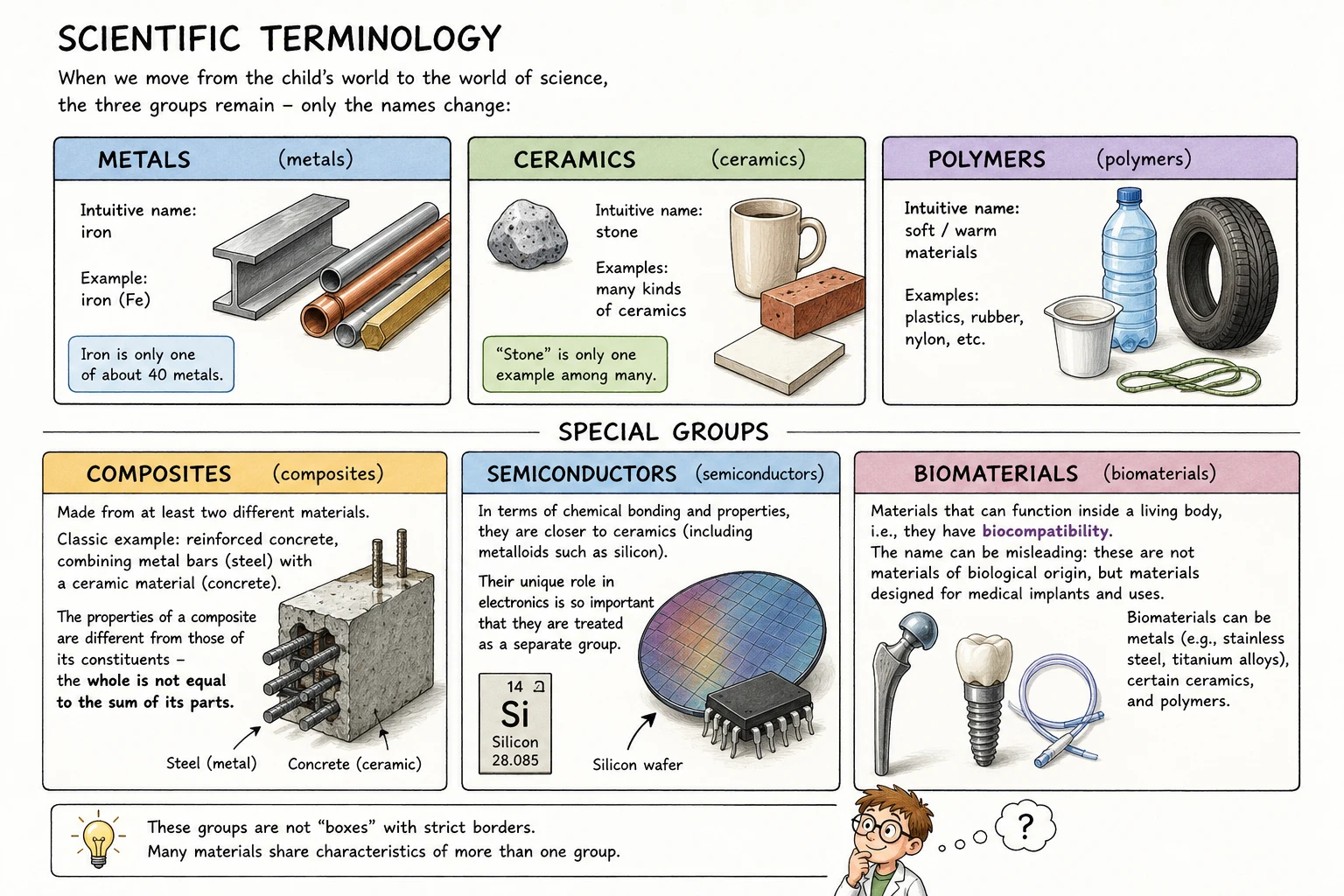 SCIENTIFIC TERMINOLOGY

When we move from the child's world to the world of science, the three groups remain – only the names change:

METALS (metals)

Intuitive name: iron

Example: iron (Fe)

Iron is only one of about 40 metals.

CERAMICS (ceramics)

Intuitive name: stone

Examples: many kinds of ceramics

"Stone" is only one example among many.

POLYMERS (polymers)

Intuitive name: soft / warm materials

Examples: plastics, rubber, nylon, etc.

SPECIAL GROUPS

COMPOSITES (composites)

Made from at least two different materials.

Classic example: reinforced concrete, combining metal bars (steel) with a ceramic material (concrete).

The properties of a composite are different from those of its constituents – the whole is not equal to the sum of its parts.

Steel (metal) Concrete (ceramic)

SEMICONDUCTORS (semiconductors)

In terms of chemical bonding and properties, they are closer to ceramics (including metalloids such as silicon).

Their unique role in electronics is so important that they are treated as a separate group.

14 Si Silicon 28.085

Silicon wafer

BIOMATERIALS (biomaterials)

Materials that can function inside a living body, i.e., they have biocompatibility.
The name can be misleading: these are not materials of biological origin, but materials designed for medical implants and uses.

Biomaterials can be metals (e.g., stainless steel, titanium alloys), certain ceramics, and polymers.

These groups are not "boxes" with strict borders.
Many materials share characteristics of more than one group.

?